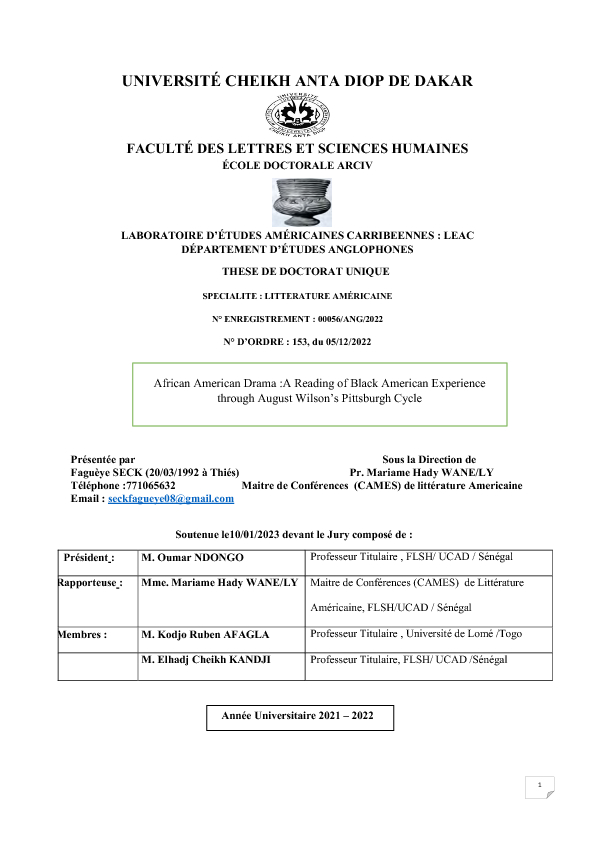 UNIVERSITÉ CHEIKH ANTA DIOP DE DAKAR

FACULTÉ DES LETTRES ET SCIENCES HUMAINES
ÉCOLE DOCTORALE ARCIV

LABORATOIRE D'ÉTUDES AMÉRICAINES CARRIBEENNES : LEAC
DÉPARTEMENT D'ÉTUDES ANGLOPHONES

THESE DE DOCTORAT UNIQUE

SPECIALITE : LITTERATURE AMÉRICAINE

N° ENREGISTREMENT : 00056/ANG/2022

N° D'ORDRE : 153, du 05/12/2022

African American Drama :A Reading of Black American Experience through August Wilson's Pittsburgh Cycle

Présentée par
Faguèye SECK (20/03/1992 à Thiés)
Téléphone :771065632
Email : seckfagueye08@gmail.com

Sous la Direction de
Pr. Mariame Hady WANE/LY
Maitre de Conférences (CAMES) de littérature Americaine

Soutenue le10/01/2023 devant le Jury composé de :

| Président : | M. Oumar NDONGO | Professeur Titulaire , FLSH/ UCAD / Sénégal |
|---|---|---|
| Rapporteuse : | Mme. Mariame Hady WANE/LY | Maitre de Conférences (CAMES) de Littérature Américaine, FLSH/UCAD / Sénégal |
| Membres : | M. Kodjo Ruben AFAGLA | Professeur Titulaire , Université de Lomé /Togo |
| | M. Elhadj Cheikh KANDJI | Professeur Titulaire, FLSH/ UCAD /Sénégal |

Année Universitaire 2021 – 2022

1